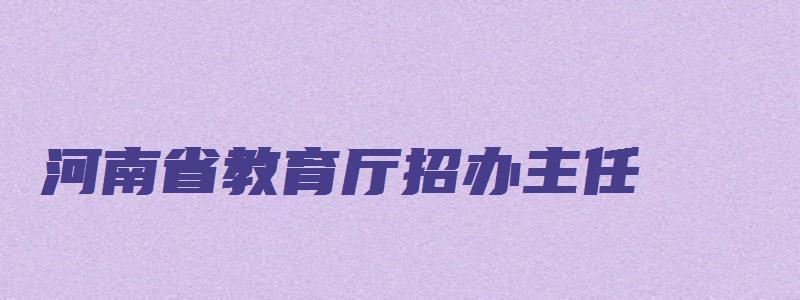 河南省教育厅招办主任